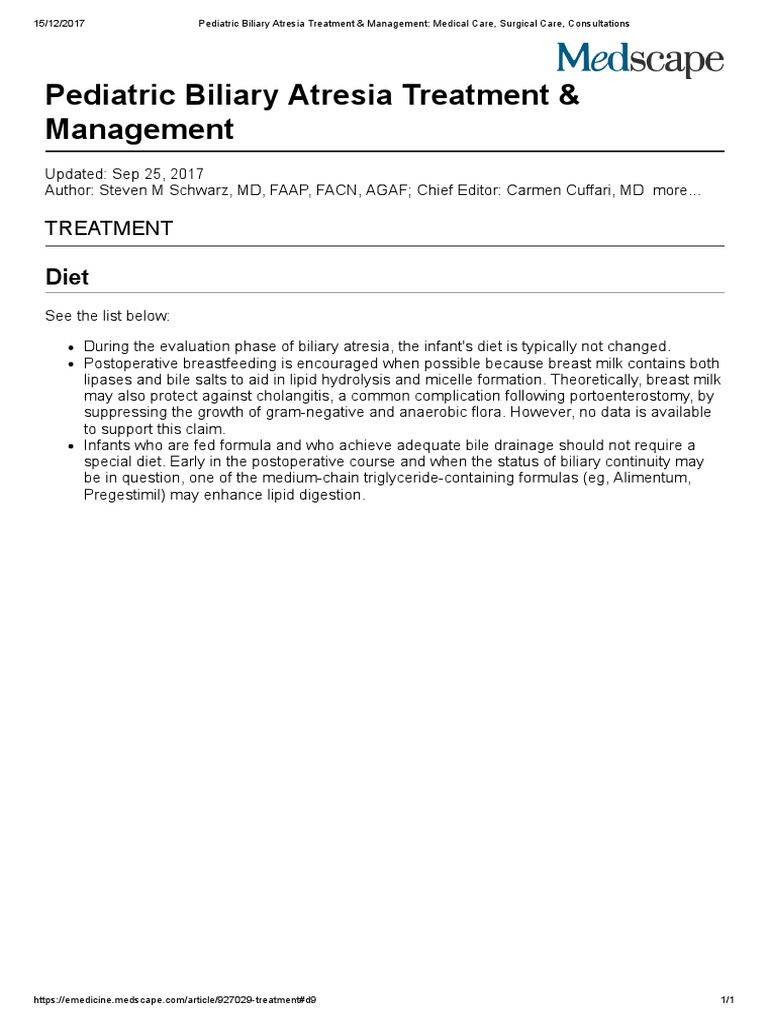 15/12/2017 Pediatric Biliary Atresia Treatment & Management: Medical Care, Surgical Care, Consultations

Medscape

Pediatric Biliary Atresia Treatment & Management

Updated: Sep 25, 2017
Author: Steven M Schwarz, MD, FAAP, FACN, AGAF; Chief Editor: Carmen Cuffari, MD more...

TREATMENT

Diet

See the list below:

• During the evaluation phase of biliary atresia, the infant's diet is typically not changed.
• Postoperative breastfeeding is encouraged when possible because breast milk contains both lipases and bile salts to aid in lipid hydrolysis and micelle formation. Theoretically, breast milk may also protect against cholangitis, a common complication following portoenterostomy, by suppressing the growth of gram-negative and anaerobic flora. However, no data is available to support this claim.
• Infants who are fed formula and who achieve adequate bile drainage should not require a special diet. Early in the postoperative course and when the status of biliary continuity may be in question, one of the medium-chain triglyceride-containing formulas (eg, Alimentum, Pregestimil) may enhance lipid digestion.

https://emedicine.medscape.com/article/927029-treatment#d9 1/1